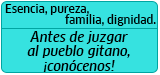 Esencia, pureza, familia, dignidad.

Antes de juzgar al pueblo gitano, ¡conócenos!